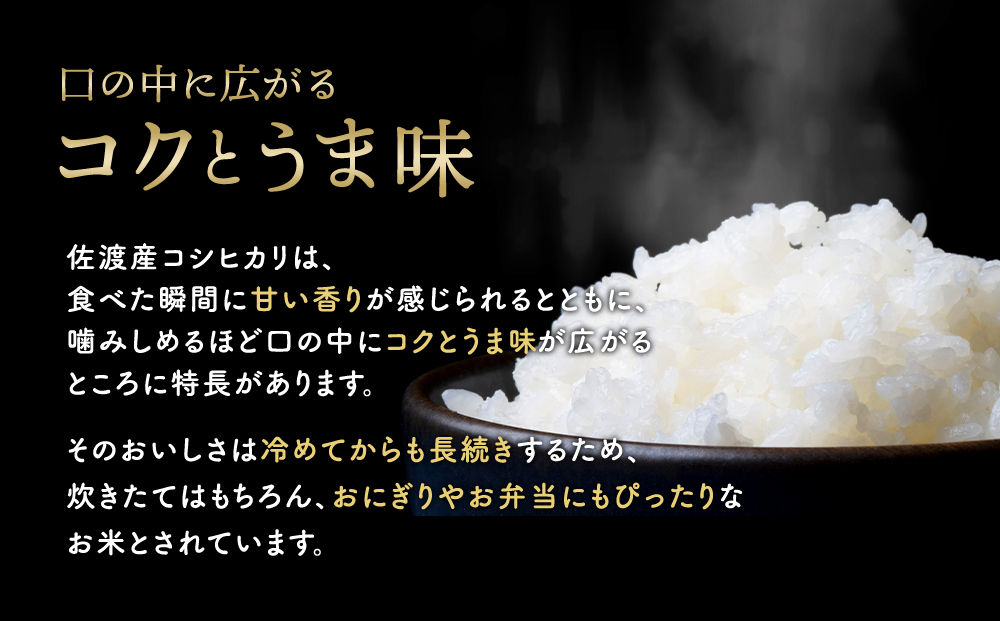 口の中に広がる
コクとうま味

佐渡産コシヒカリは、食べた瞬間に甘い香りが感じられるとともに、噛みしめるほど口の中にコクとうま味が広がるところに特長があります。

そのおいしさは冷めてからも長続きするため、炊きたてはもちろん、おにぎりやお弁当にもぴったりなお米とされています。